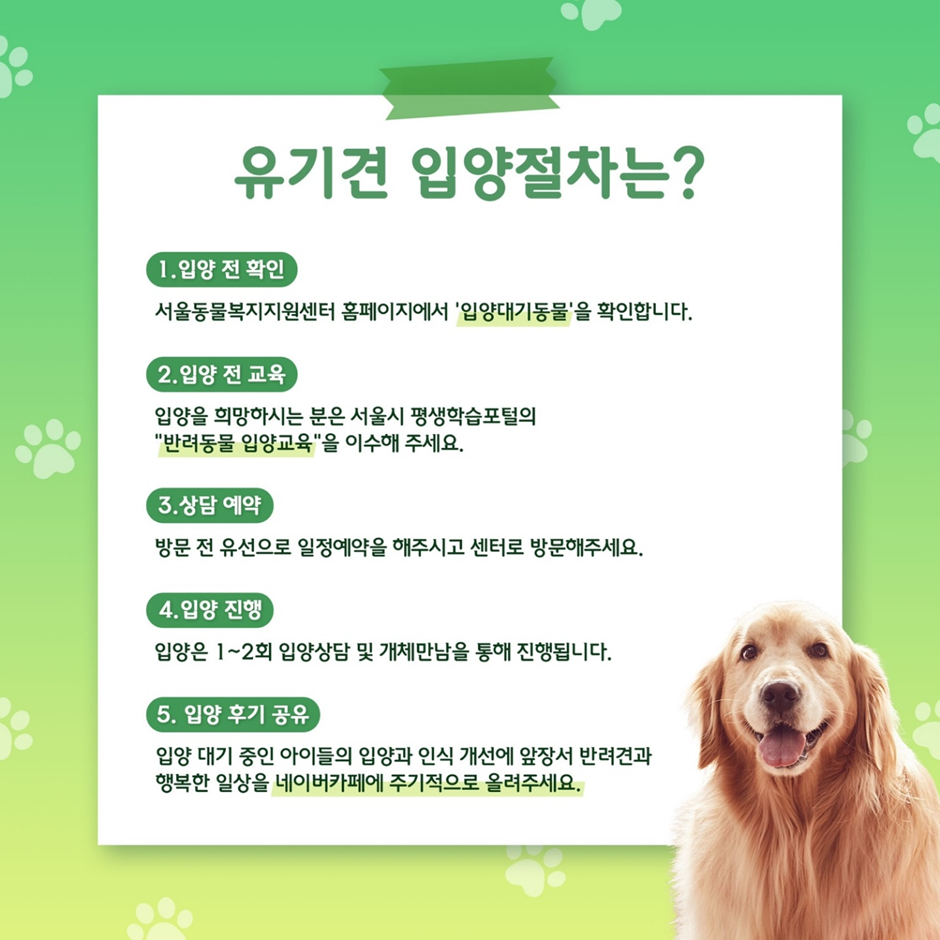 유기견 입양절차는?

1.입양 전 확인

서울동물복지지원센터 홈페이지에서 '입양대기동물'을 확인합니다.

2.입양 전 교육

입양을 희망하시는 분은 서울시 평생학습포털의 "반려동물 입양교육"을 이수해 주세요.

3.상담 예약

방문 전 유선으로 일정예약을 해주시고 센터로 방문해주세요.

4.입양 진행

입양은 1~2회 입양상담 및 개체만남을 통해 진행됩니다.

5. 입양 후기 공유

입양 대기 중인 아이들의 입양과 인식 개선에 앞장서 반려견과 행복한 일상을 네이버카페에 주기적으로 올려주세요.